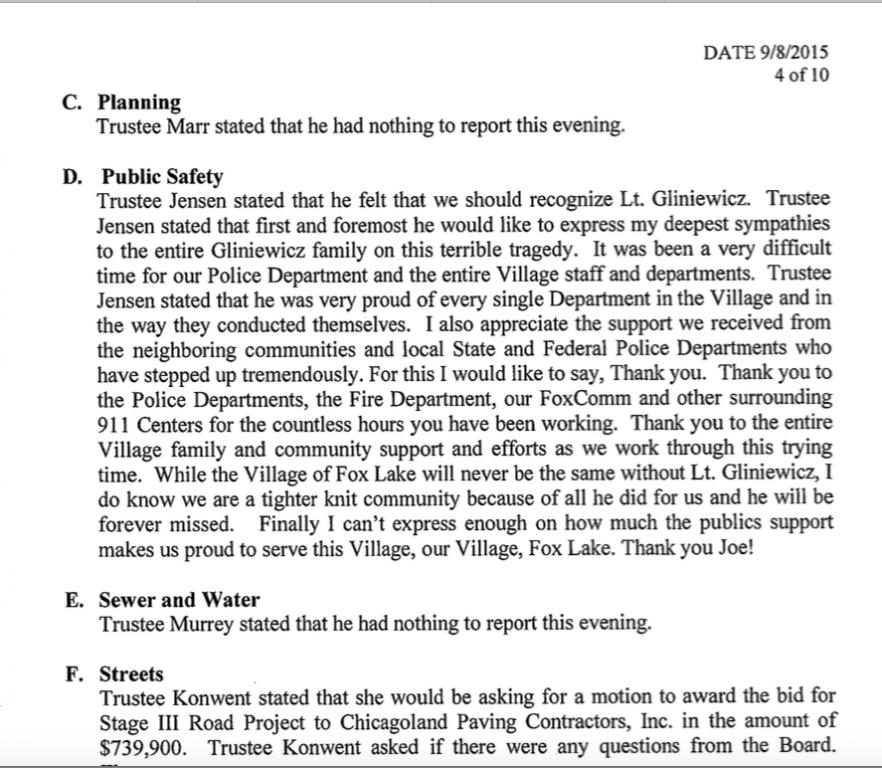 DATE 9/8/2015
4 of 10

C. Planning
Trustee Marr stated that he had nothing to report this evening.

D. Public Safety
Trustee Jensen stated that he felt that we should recognize Lt. Gliniewicz. Trustee Jensen stated that first and foremost he would like to express my deepest sympathies to the entire Gliniewicz family on this terrible tragedy. It was been a very difficult time for our Police Department and the entire Village staff and departments. Trustee Jensen stated that he was very proud of every single Department in the Village and in the way they conducted themselves. I also appreciate the support we received from the neighboring communities and local State and Federal Police Departments who have stepped up tremendously. For this I would like to say, Thank you. Thank you to the Police Departments, the Fire Department, our FoxComm and other surrounding 911 Centers for the countless hours you have been working. Thank you to the entire Village family and community support and efforts as we work through this trying time. While the Village of Fox Lake will never be the same without Lt. Gliniewicz, I do know we are a tighter knit community because of all he did for us and he will be forever missed. Finally I can't express enough on how much the publics support makes us proud to serve this Village, our Village, Fox Lake. Thank you Joe!

E. Sewer and Water
Trustee Murrey stated that he had nothing to report this evening.

F. Streets
Trustee Konwent stated that she would be asking for a motion to award the bid for Stage III Road Project to Chicagoland Paving Contractors, Inc. in the amount of $739,900. Trustee Konwent asked if there were any questions from the Board.